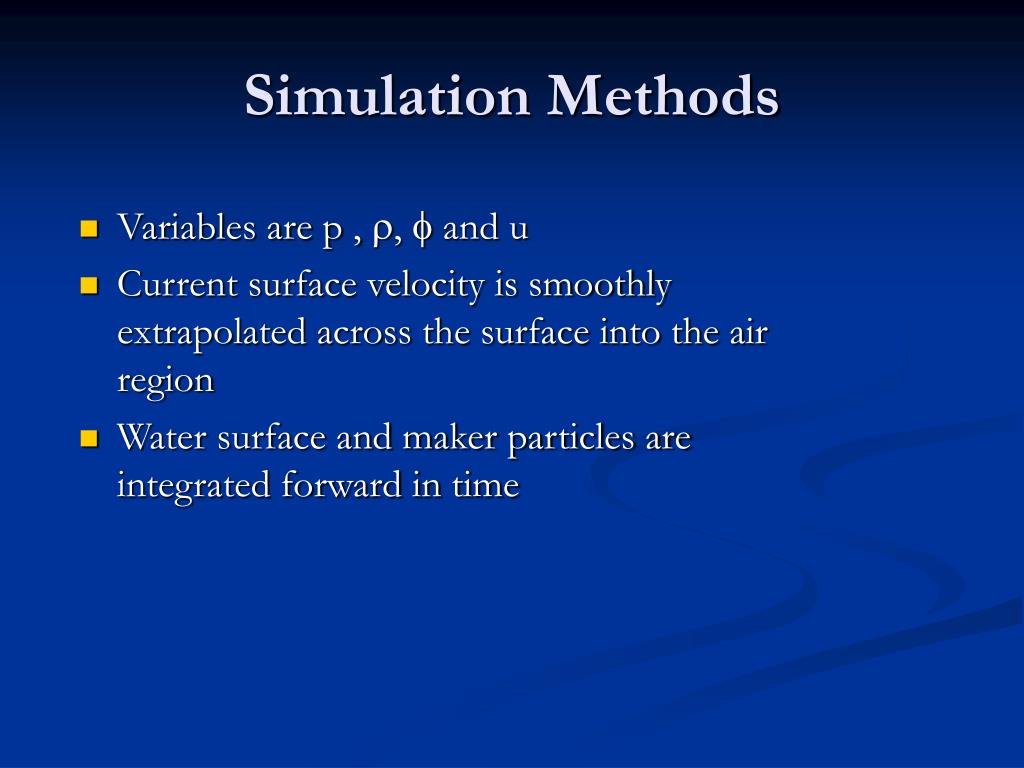 Simulation Methods

- Variables are p , $\rho$, $\phi$ and u
- Current surface velocity is smoothly extrapolated across the surface into the air region
- Water surface and maker particles are integrated forward in time